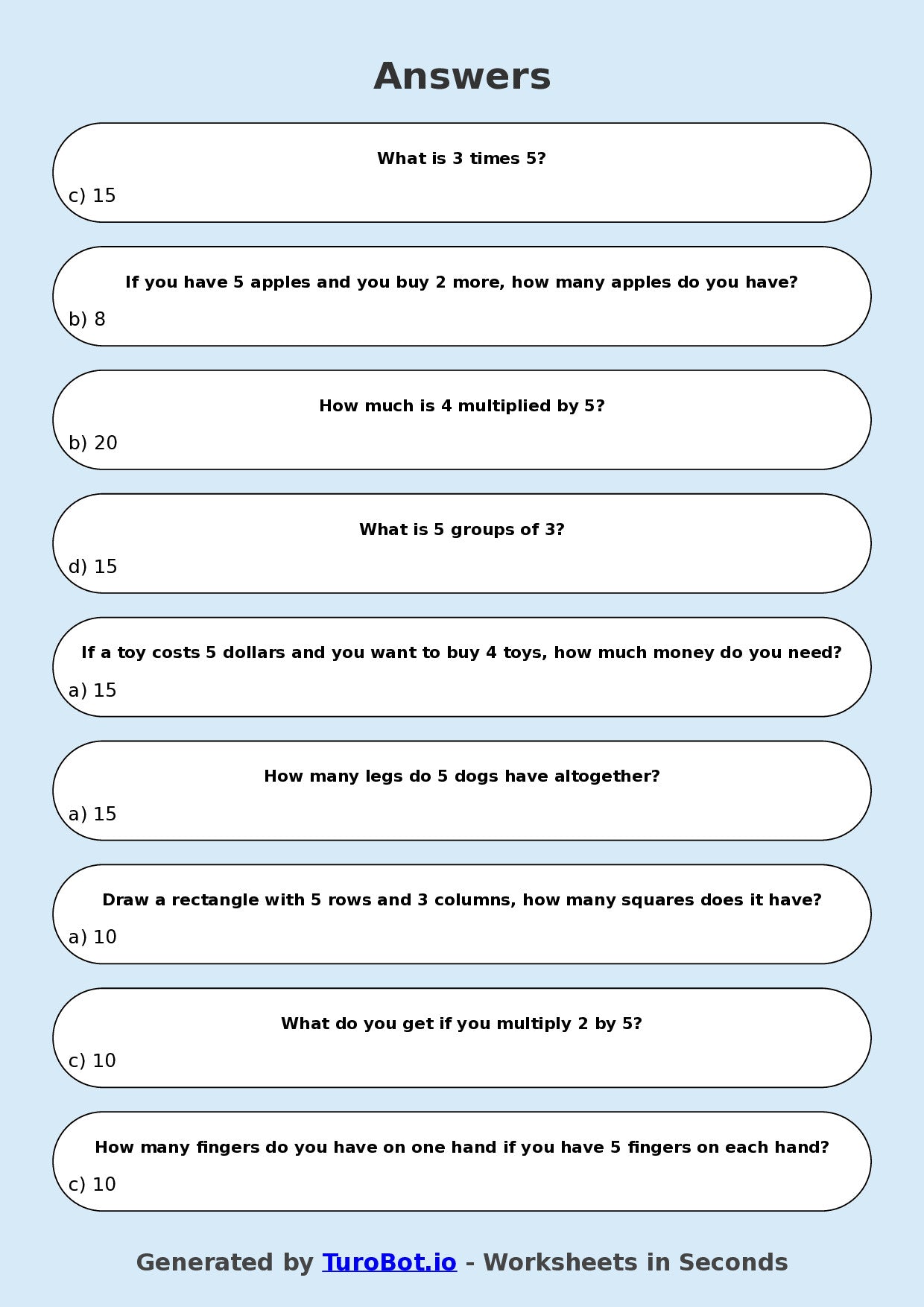 Answers

What is 3 times 5?

c) 15

If you have 5 apples and you buy 2 more, how many apples do you have?

b) 8

How much is 4 multiplied by 5?

b) 20

What is 5 groups of 3?

d) 15

If a toy costs 5 dollars and you want to buy 4 toys, how much money do you need?

a) 15

How many legs do 5 dogs have altogether?

a) 15

Draw a rectangle with 5 rows and 3 columns, how many squares does it have?

a) 10

What do you get if you multiply 2 by 5?

c) 10

How many fingers do you have on one hand if you have 5 fingers on each hand?

c) 10

Generated by TuroBot.io - Worksheets in Seconds